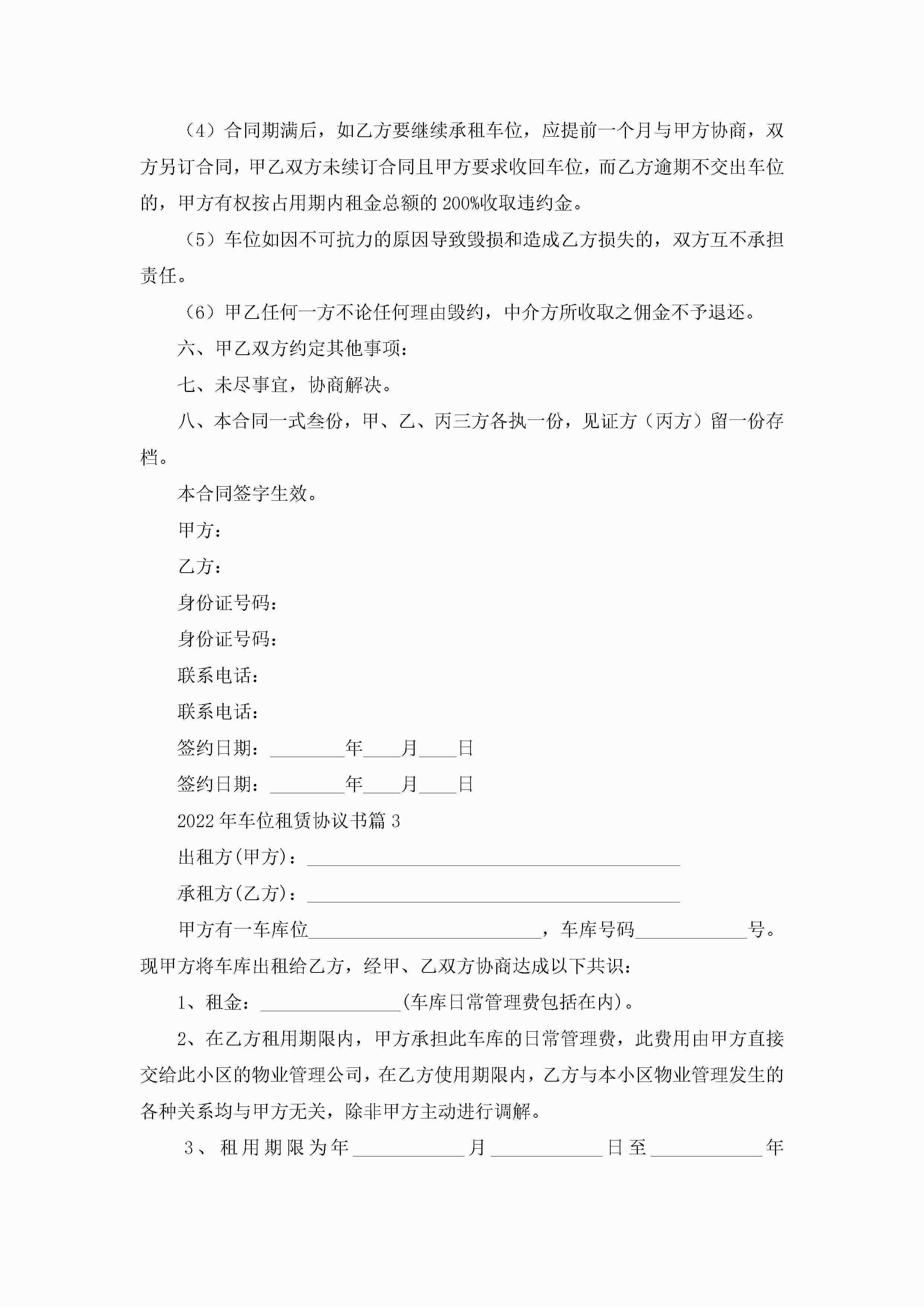 （4）合同期满后，如乙方要继续承租车位，应提前一个月与甲方协商，双方另订合同，甲乙双方未续订合同且甲方要求收回车位，而乙方逾期不交出车位的，甲方有权按占用期内租金总额的200%收取违约金。

（5）车位如因不可抗力的原因导致毁损和造成乙方损失的，双方互不承担责任。

（6）甲乙任何一方不论任何理由毁约，中介方所收取之佣金不予退还。

六、甲乙双方约定其他事项：

七、未尽事宜，协商解决。

八、本合同一式叁份，甲、乙、丙三方各执一份，见证方（丙方）留一份存档。

本合同签字生效。

甲方：

乙方：

身份证号码：

身份证号码：

联系电话：

联系电话：

签约日期：________年____月____日

签约日期：________年____月____日

2022年车位租赁协议书篇3

出租方(甲方)：________________________________________

承租方(乙方)：________________________________________

甲方有一车库位_________________________，车库号码____________号。现甲方将车库出租给乙方，经甲、乙双方协商达成以下共识：

1、租金：_______________(车库日常管理费包括在内)。

2、在乙方租用期限内，甲方承担此车库的日常管理费，此费用由甲方直接交给此小区的物业管理公司，在乙方使用期限内，乙方与本小区物业管理发生的各种关系均与甲方无关，除非甲方主动进行调解。

3、租用期限为年____________月____________日至____________年